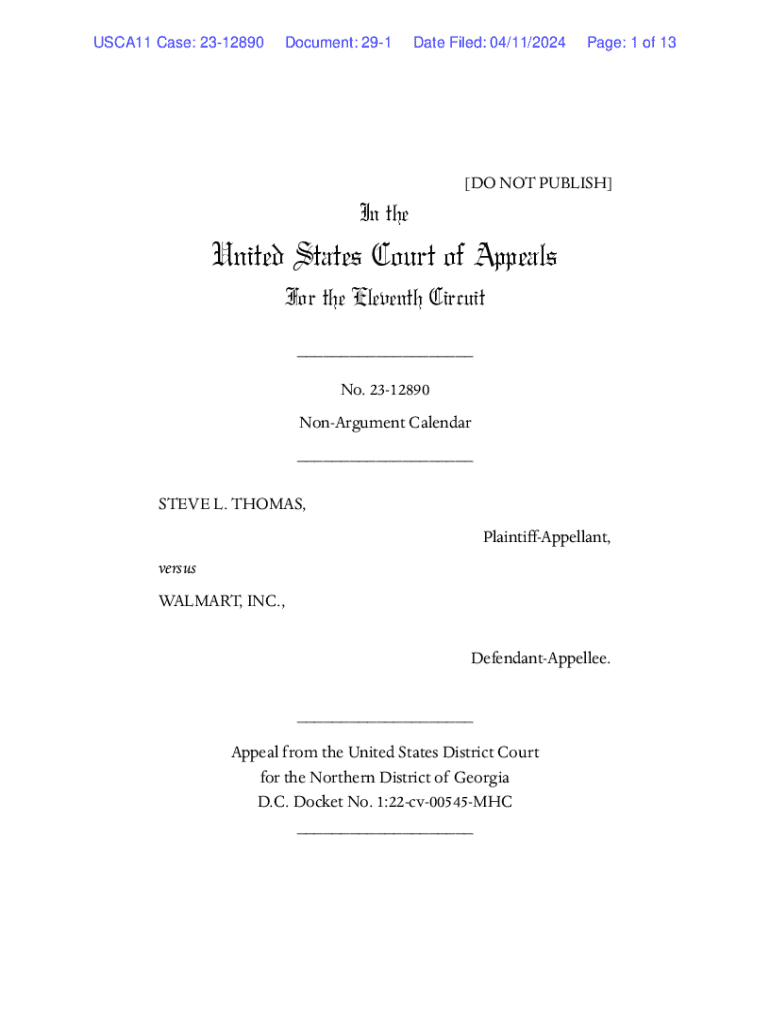 USCA11 Case: 23-12890 Document: 29-1 Date Filed: 04/11/2024 Page: 1 of 13

[DO NOT PUBLISH]

In the

United States Court of Appeals

For the Eleventh Circuit

____________________

No. 23-12890

Non-Argument Calendar

____________________

STEVE L. THOMAS,

Plaintiff-Appellant,

versus

WALMART, INC.,

Defendant-Appellee.

____________________

Appeal from the United States District Court for the Northern District of Georgia D.C. Docket No. 1:22-cv-00545-MHC

____________________